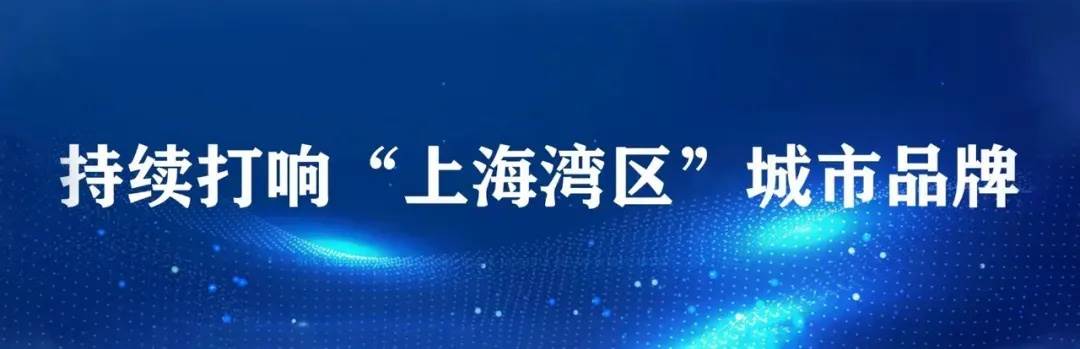 持续打响“上海湾区”城市品牌